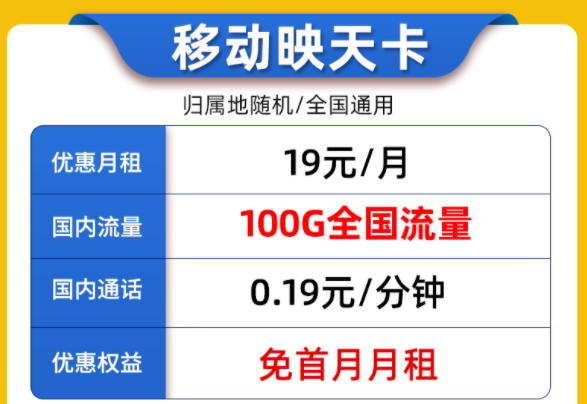 移动映天卡

归属地随机/全国通用

| 优惠月租 | 19元/月 |
|---|---|
| 国内流量 | 100G全国流量 |
| 国内通话 | 0.19元/分钟 |
| 优惠权益 | 免首月月租 |